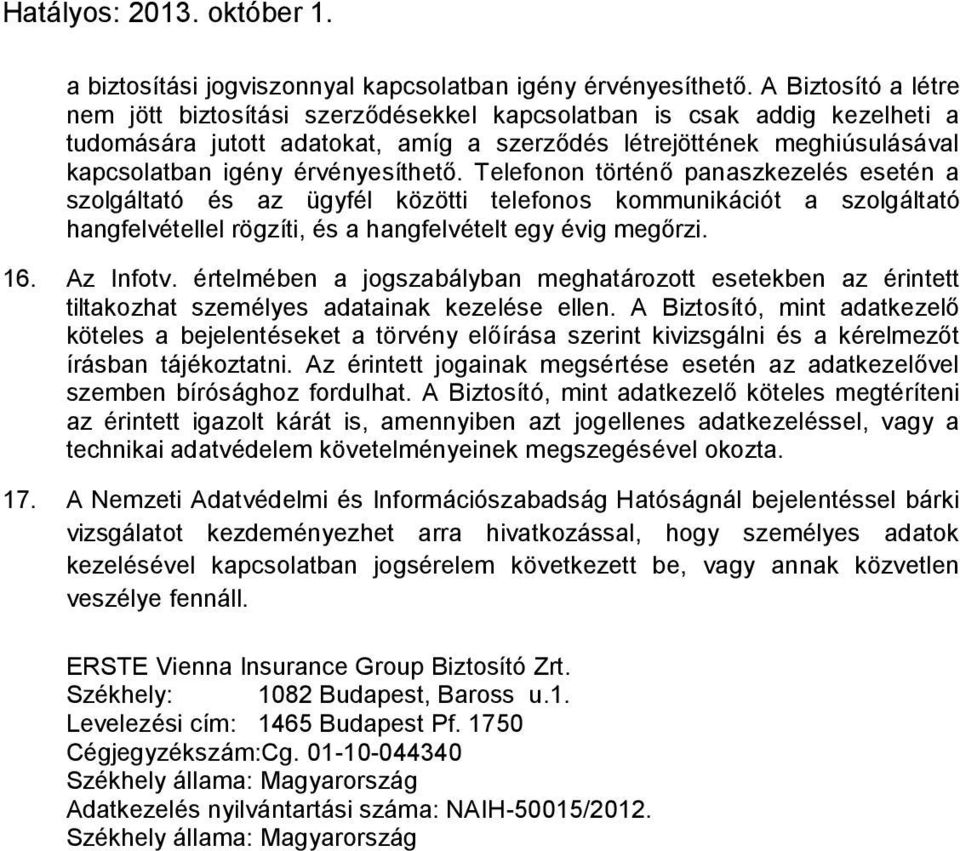 Hatályos: 2013. október 1.

a biztosítási jogviszonnyal kapcsolatban igény érvényesíthető. A Biztosító a létre nem jött biztosítási szerződésekkel kapcsolatban is csak addig kezelheti a tudomására jutott adatokat, amíg a szerződés létrejöttének meghiúsulásával kapcsolatban igény érvényesíthető. Telefonon történő panaszkezelés esetén a szolgáltató és az ügyfél közötti telefonos kommunikációt a szolgáltató hangfelvétellel rögzíti, és a hangfelvételt egy évig megőrzi.

16. Az Infotv. értelmében a jogszabályban meghatározott esetekben az érintett tiltakozhat személyes adatainak kezelése ellen. A Biztosító, mint adatkezelő köteles a bejelentéseket a törvény előírása szerint kivizsgálni és a kérelmezőt írásban tájékoztatni. Az érintett jogainak megsértése esetén az adatkezelővel szemben bírósághoz fordulhat. A Biztosító, mint adatkezelő köteles megtéríteni az érintett igazolt kárát is, amennyiben azt jogellenes adatkezeléssel, vagy a technikai adatvédelem követelményeinek megszegésével okozta.

17. A Nemzeti Adatvédelmi és Információszabadság Hatóságnál bejelentéssel bárki vizsgálatot kezdeményezhet arra hivatkozással, hogy személyes adatok kezelésével kapcsolatban jogsérelem következett be, vagy annak közvetlen veszélye fennáll.

ERSTE Vienna Insurance Group Biztosító Zrt.
Székhely: 1082 Budapest, Baross u.1.
Levelezési cím: 1465 Budapest Pf. 1750
Cégjegyzékszám:Cg. 01-10-044340
Székhely állama: Magyarország
Adatkezelés nyilvántartási száma: NAIH-50015/2012.
Székhely állama: Magyarország